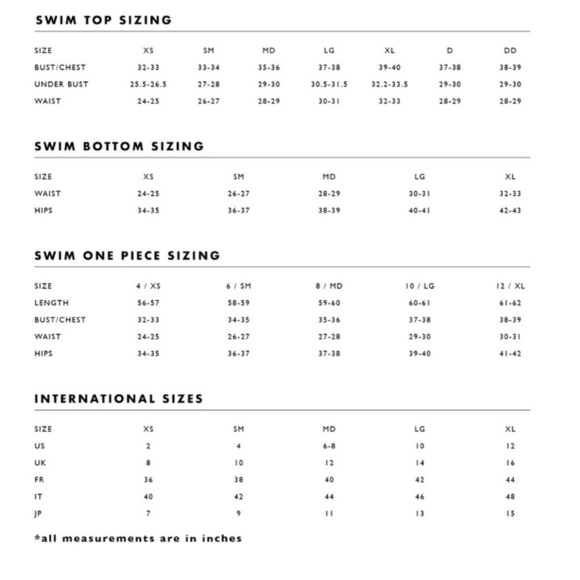 SWIM TOP SIZING

| SIZE | XS | SM | MD | LG | XL | D | DD |
|---|---|---|---|---|---|---|---|
| BUST/CHEST | 32-33 | 33-34 | 35-36 | 37-38 | 39-40 | 37-38 | 38-39 |
| UNDER BUST | 25.5-26.5 | 27-28 | 29-30 | 30.5-31.5 | 32.2-33.5 | 29-30 | 29-30 |
| WAIST | 24-25 | 26-27 | 28-29 | 30-31 | 32-33 | 28-29 | 28-29 |

SWIM BOTTOM SIZING

| SIZE | XS | SM | MD | LG | XL |
|---|---|---|---|---|---|
| WAIST | 24-25 | 26-27 | 28-29 | 30-31 | 32-33 |
| HIPS | 34-35 | 36-37 | 38-39 | 40-41 | 42-43 |

SWIM ONE PIECE SIZING

| SIZE | 4 / XS | 6 / SM | 8 / MD | 10 / LG | 12 / XL |
|---|---|---|---|---|---|
| LENGTH | 56-57 | 58-59 | 59-60 | 60-61 | 61-62 |
| BUST/CHEST | 32-33 | 34-35 | 35-36 | 37-38 | 38-39 |
| WAIST | 24-25 | 26-27 | 27-28 | 29-30 | 30-31 |
| HIPS | 34-35 | 36-37 | 37-38 | 39-40 | 41-42 |

INTERNATIONAL SIZES

| SIZE | XS | SM | MD | LG | XL |
|---|---|---|---|---|---|
| US | 2 | 4 | 6-8 | 10 | 12 |
| UK | 8 | 10 | 12 | 14 | 16 |
| FR | 36 | 38 | 40 | 42 | 44 |
| IT | 40 | 42 | 44 | 46 | 48 |
| JP | 7 | 9 | 11 | 13 | 15 |

*all measurements are in inches